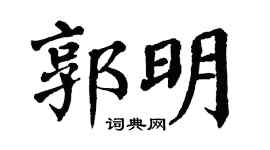 郭明
词典网